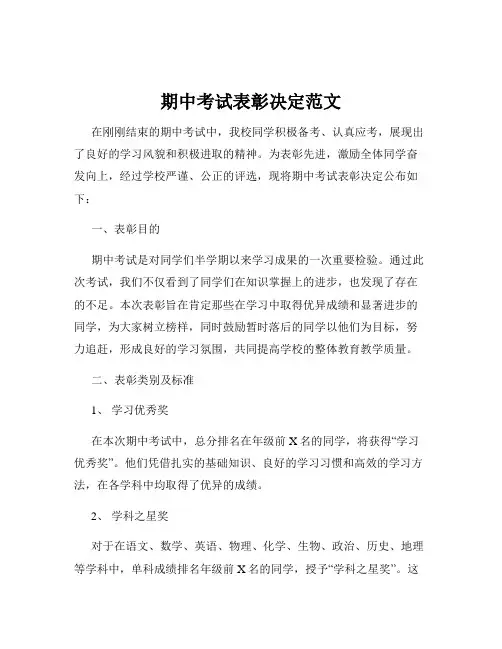 期中考试表彰决定范文

在刚刚结束的期中考试中，我校同学积极备考、认真应考，展现出了良好的学习风貌和积极进取的精神。为表彰先进，激励全体同学奋发向上，经过学校严谨、公正的评选，现将期中考试表彰决定公布如下：

一、表彰目的

期中考试是对同学们半学期以来学习成果的一次重要检验。通过此次考试，我们不仅看到了同学们在知识掌握上的进步，也发现了存在的不足。本次表彰旨在肯定那些在学习中取得优异成绩和显著进步的同学，为大家树立榜样，同时鼓励暂时落后的同学以他们为目标，努力追赶，形成良好的学习氛围，共同提高学校的整体教育教学质量。

二、表彰类别及标准

1、 学习优秀奖

在本次期中考试中，总分排名在年级前 X 名的同学，将获得“学习优秀奖”。他们凭借扎实的基础知识、良好的学习习惯和高效的学习方法，在各学科中均取得了优异的成绩。

2、 学科之星奖

对于在语文、数学、英语、物理、化学、生物、政治、历史、地理等学科中，单科成绩排名年级前 X 名的同学，授予“学科之星奖”。这